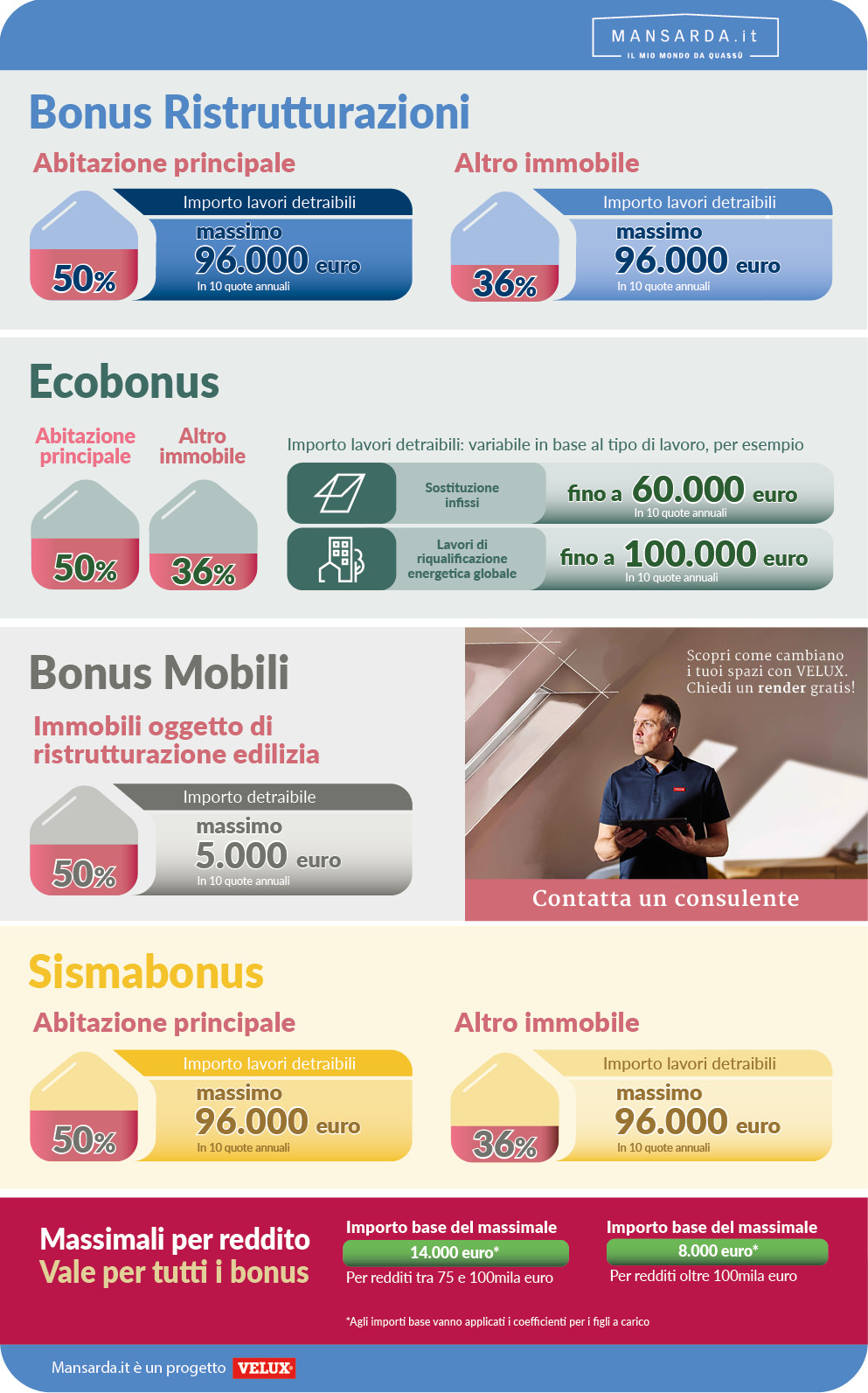 MANSARDA.it
IL MIO MONDO DA QUASSÙ

Bonus Ristrutturazioni

Abitazione principale

50%

Importo lavori detraibili
massimo
96.000 euro
In 10 quote annuali

Altro immobile

36%

Importo lavori detraibili
massimo
96.000 euro
In 10 quote annuali

Ecobonus

Abitazione principale

50%

Altro immobile

36%

Importo lavori detraibili: variabile in base al tipo di lavoro, per esempio

Sostituzione infissi
fino a 60.000 euro
In 10 quote annuali

Lavori di riqualificazione energetica globale
fino a 100.000 euro
In 10 quote annuali

Bonus Mobili

Immobili oggetto di ristrutturazione edilizia

50%

Importo detraibile
massimo
5.000 euro
In 10 quote annuali

Scopri come cambiano i tuoi spazi con VELUX. Chiedi un render gratis!

Contatta un consulente

Sismabonus

Abitazione principale

50%

Importo lavori detraibili
massimo
96.000 euro
In 10 quote annuali

Altro immobile

36%

Importo lavori detraibili
massimo
96.000 euro
In 10 quote annuali

Massimali per reddito
Vale per tutti i bonus

Importo base del massimale
14.000 euro*
Per redditi tra 75 e 100mila euro

Importo base del massimale
8.000 euro*
Per redditi oltre 100mila euro

*Agli importi base vanno applicati i coefficienti per i figli a carico

Mansarda.it è un progetto VELUX